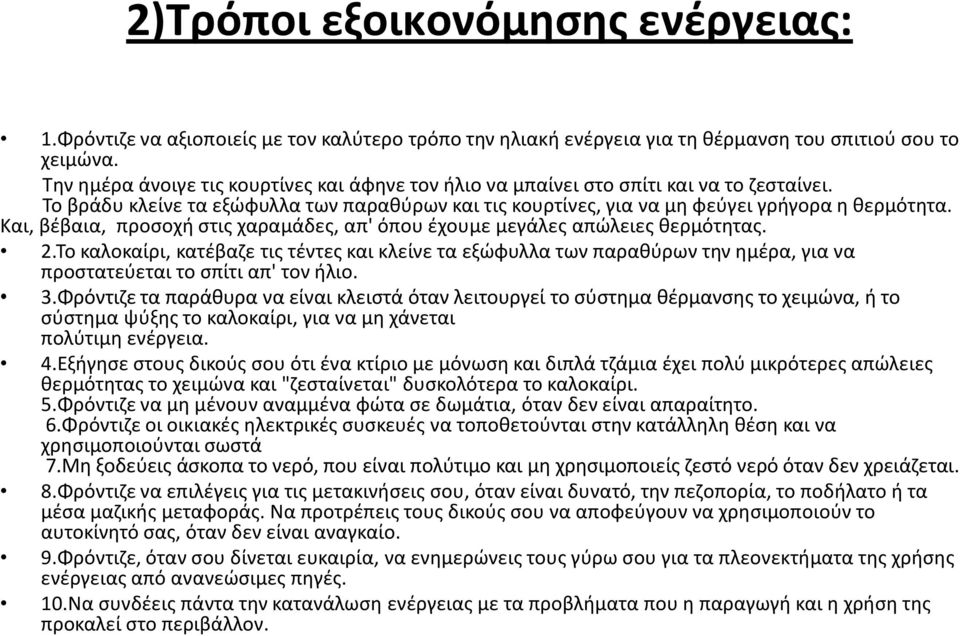 2)Τρόποι εξοικονόμησης ενέργειας:

• 1.Φρόντιζε να αξιοποιείς με τον καλύτερο τρόπο την ηλιακή ενέργεια για τη θέρμανση του σπιτιού σου το χειμώνα.
Την ημέρα άνοιγε τις κουρτίνες και άφηνε τον ήλιο να μπαίνει στο σπίτι και να το ζεσταίνει.
Το βράδυ κλείνε τα εξώφυλλα των παραθύρων και τις κουρτίνες, για να μη φεύγει γρήγορα η θερμότητα.
Και, βέβαια, προσοχή στις χαραμάδες, απ' όπου έχουμε μεγάλες απώλειες θερμότητας.

• 2.Το καλοκαίρι, κατέβαζε τις τέντες και κλείνε τα εξώφυλλα των παραθύρων την ημέρα, για να προστατεύεται το σπίτι απ' τον ήλιο.

• 3.Φρόντιζε τα παράθυρα να είναι κλειστά όταν λειτουργεί το σύστημα θέρμανσης το χειμώνα, ή το σύστημα ψύξης το καλοκαίρι, για να μη χάνεται πολύτιμη ενέργεια.

• 4.Εξήγησε στους δικούς σου ότι ένα κτίριο με μόνωση και διπλά τζάμια έχει πολύ μικρότερες απώλειες θερμότητας το χειμώνα και "ζεσταίνεται" δυσκολότερα το καλοκαίρι.
5.Φρόντιζε να μη μένουν αναμμένα φώτα σε δωμάτια, όταν δεν είναι απαραίτητο.
6.Φρόντιζε οι οικιακές ηλεκτρικές συσκευές να τοποθετούνται στην κατάλληλη θέση και να χρησιμοποιούνται σωστά
7.Μη ξοδεύεις άσκοπα το νερό, που είναι πολύτιμο και μη χρησιμοποιείς ζεστό νερό όταν δεν χρειάζεται.

• 8.Φρόντιζε να επιλέγεις για τις μετακινήσεις σου, όταν είναι δυνατό, την πεζοπορία, το ποδήλατο ή τα μέσα μαζικής μεταφοράς. Να προτρέπεις τους δικούς σου να αποφεύγουν να χρησιμοποιούν το αυτοκίνητό σας, όταν δεν είναι αναγκαίο.

• 9.Φρόντιζε, όταν σου δίνεται ευκαιρία, να ενημερώνεις τους γύρω σου για τα πλεονεκτήματα της χρήσης ενέργειας από ανανεώσιμες πηγές.

• 10.Να συνδέεις πάντα την κατανάλωση ενέργειας με τα προβλήματα που η παραγωγή και η χρήση της προκαλεί στο περιβάλλον.